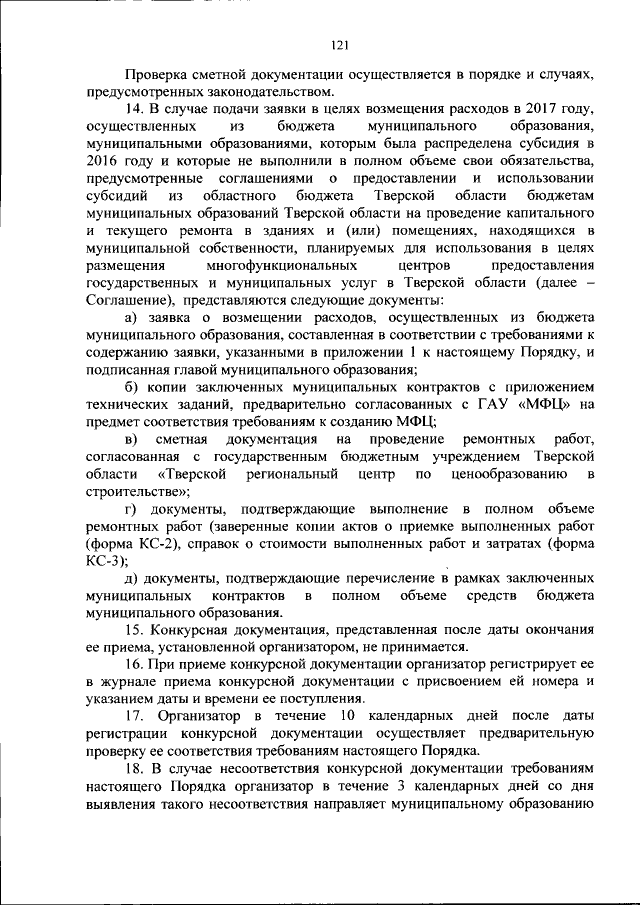 121

Проверка сметной документации осуществляется в порядке и случаях, предусмотренных законодательством.

14. В случае подачи заявки в целях возмещения расходов в 2017 году, осуществленных из бюджета муниципального образования, муниципальными образованиями, которым была распределена субсидия в 2016 году и которые не выполнили в полном объеме свои обязательства, предусмотренные соглашениями о предоставлении и использовании субсидий из областного бюджета Тверской области бюджетам муниципальных образований Тверской области на проведение капитального и текущего ремонта в зданиях и (или) помещениях, находящихся в муниципальной собственности, планируемых для использования в целях размещения многофункциональных центров предоставления государственных и муниципальных услуг в Тверской области (далее – Соглашение), представляются следующие документы:

а) заявка о возмещении расходов, осуществленных из бюджета муниципального образования, составленная в соответствии с требованиями к содержанию заявки, указанными в приложении 1 к настоящему Порядку, и подписанная главой муниципального образования;

б) копии заключенных муниципальных контрактов с приложением технических заданий, предварительно согласованных с ГАУ «МФЦ» на предмет соответствия требованиям к созданию МФЦ;

в) сметная документация на проведение ремонтных работ, согласованная с государственным бюджетным учреждением Тверской области «Тверской региональный центр по ценообразованию в строительстве»;

г) документы, подтверждающие выполнение в полном объеме ремонтных работ (заверенные копии актов о приемке выполненных работ (форма КС-2), справок о стоимости выполненных работ и затратах (форма КС-3);

д) документы, подтверждающие перечисление в рамках заключенных муниципальных контрактов в полном объеме средств бюджета муниципального образования.

15. Конкурсная документация, представленная после даты окончания ее приема, установленной организатором, не принимается.

16. При приеме конкурсной документации организатор регистрирует ее в журнале приема конкурсной документации с присвоением ей номера и указанием даты и времени ее поступления.

17. Организатор в течение 10 календарных дней после даты регистрации конкурсной документации осуществляет предварительную проверку ее соответствия требованиям настоящего Порядка.

18. В случае несоответствия конкурсной документации требованиям настоящего Порядка организатор в течение 3 календарных дней со дня выявления такого несоответствия направляет муниципальному образованию